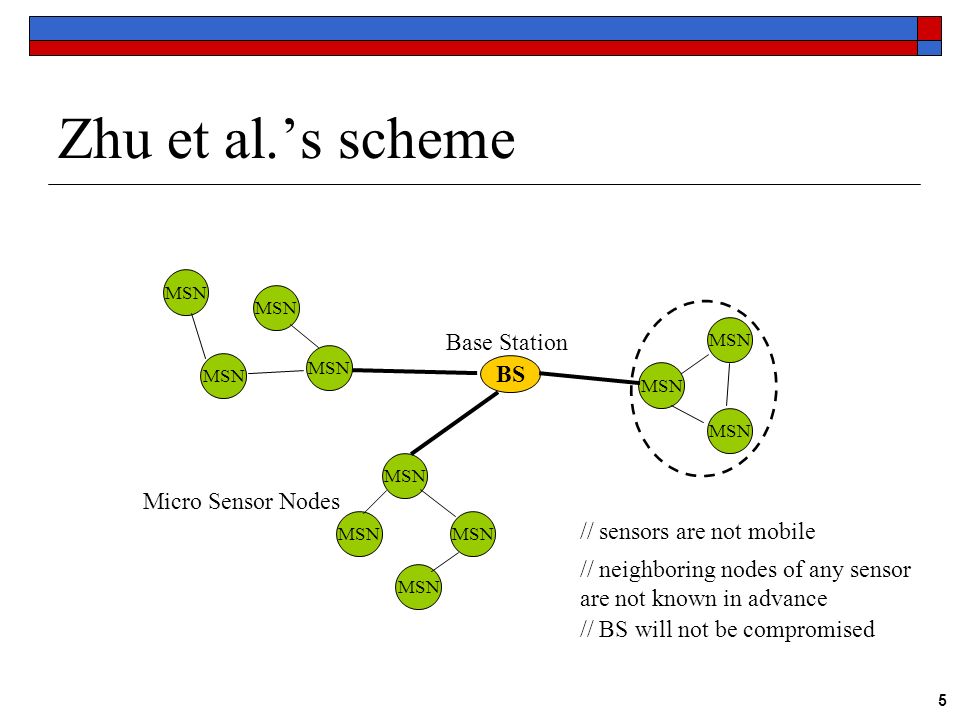 Zhu et al.'s scheme

MSN

MSN

MSN

MSN

Base Station

BS

MSN

MSN

MSN

MSN

Micro Sensor Nodes

MSN

MSN

MSN

// sensors are not mobile

// neighboring nodes of any sensor are not known in advance

// BS will not be compromised

5